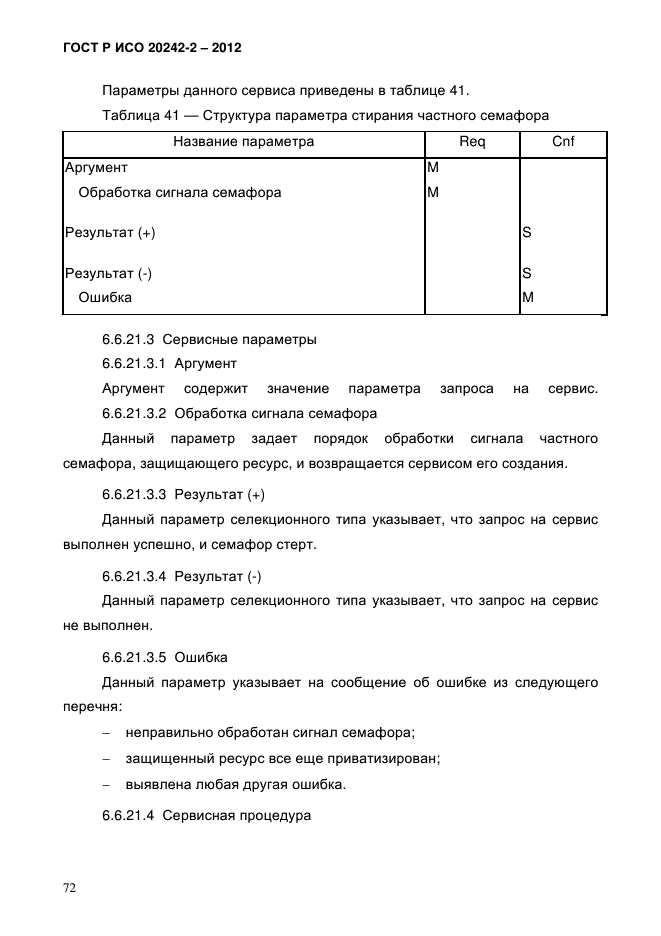 ГОСТ Р ИСО 20242-2 – 2012

Параметры данного сервиса приведены в таблице 41.

Таблица 41 — Структура параметра стирания частного семафора

| Название параметра | Req | Cnf |
|---|---|---|
| Аргумент | M | |
| Обработка сигнала семафора | M | |
| Результат (+) | | S |
| Результат (-) | | S |
| Ошибка | | M |

6.6.21.3 Сервисные параметры

6.6.21.3.1 Аргумент

Аргумент содержит значение параметра запроса на сервис.

6.6.21.3.2 Обработка сигнала семафора

Данный параметр задает порядок обработки сигнала частного семафора, защищающего ресурс, и возвращается сервисом его создания.

6.6.21.3.3 Результат (+)

Данный параметр селекционного типа указывает, что запрос на сервис выполнен успешно, и семафор стерт.

6.6.21.3.4 Результат (-)

Данный параметр селекционного типа указывает, что запрос на сервис не выполнен.

6.6.21.3.5 Ошибка

Данный параметр указывает на сообщение об ошибке из следующего перечня:

– неправильно обработан сигнал семафора;

– защищенный ресурс все еще приватизирован;

– выявлена любая другая ошибка.

6.6.21.4 Сервисная процедура

72